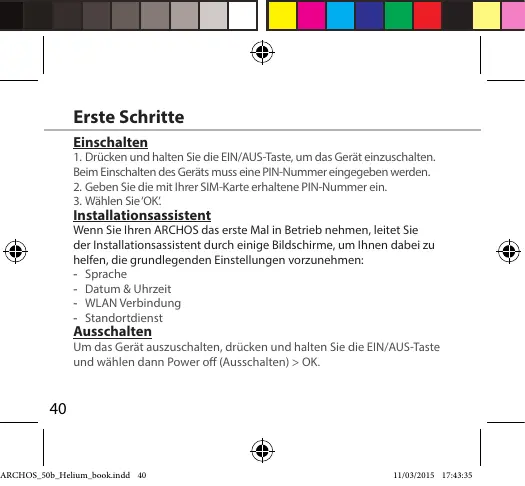 Erste Schritte

Einschalten
1. Drücken und halten Sie die EIN/AUS-Taste, um das Gerät einzuschalten. Beim Einschalten des Geräts muss eine PIN-Nummer eingegeben werden.
2. Geben Sie die mit Ihrer SIM-Karte erhaltene PIN-Nummer ein.
3. Wählen Sie 'OK'.

Installationsassistent
Wenn Sie Ihren ARCHOS das erste Mal in Betrieb nehmen, leitet Sie der Installationsassistent durch einige Bildschirme, um Ihnen dabei zu helfen, die grundlegenden Einstellungen vorzunehmen:
- Sprache
- Datum & Uhrzeit
- WLAN Verbindung
- Standortdienst

Ausschalten
Um das Gerät auszuschalten, drücken und halten Sie die EIN/AUS-Taste und wählen dann Power off (Ausschalten) > OK.

40

ARCHOS_50b_Helium_book.indd 40 11/03/2015 17:43:35